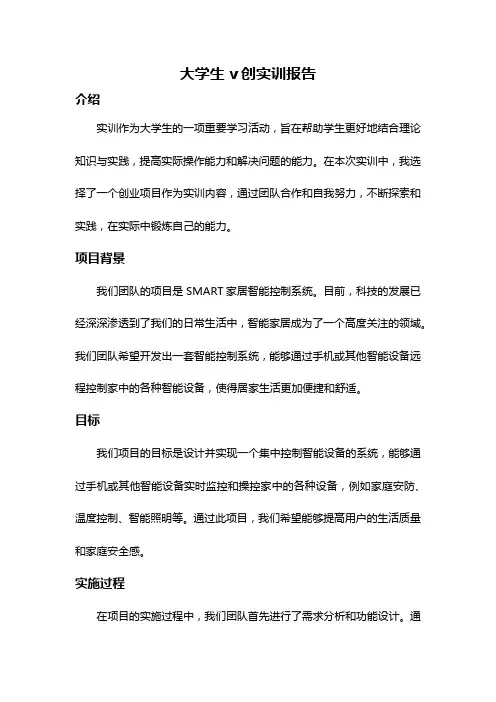 大学生 v 创实训报告

介绍

实训作为大学生的一项重要学习活动，旨在帮助学生更好地结合理论知识与实践，提高实际操作能力和解决问题的能力。在本次实训中，我选择了一个创业项目作为实训内容，通过团队合作和自我努力，不断探索和实践，在实际中锻炼自己的能力。

项目背景

我们团队的项目是 SMART 家居智能控制系统。目前，科技的发展已经深深渗透到了我们的日常生活中，智能家居成为了一个高度关注的领域。我们团队希望开发出一套智能控制系统，能够通过手机或其他智能设备远程控制家中的各种智能设备，使得居家生活更加便捷和舒适。

目标

我们项目的目标是设计并实现一个集中控制智能设备的系统，能够通过手机或其他智能设备实时监控和操控家中的各种设备，例如家庭安防、温度控制、智能照明等。通过此项目，我们希望能够提高用户的生活质量和家庭安全感。

实施过程

在项目的实施过程中，我们团队首先进行了需求分析和功能设计。通